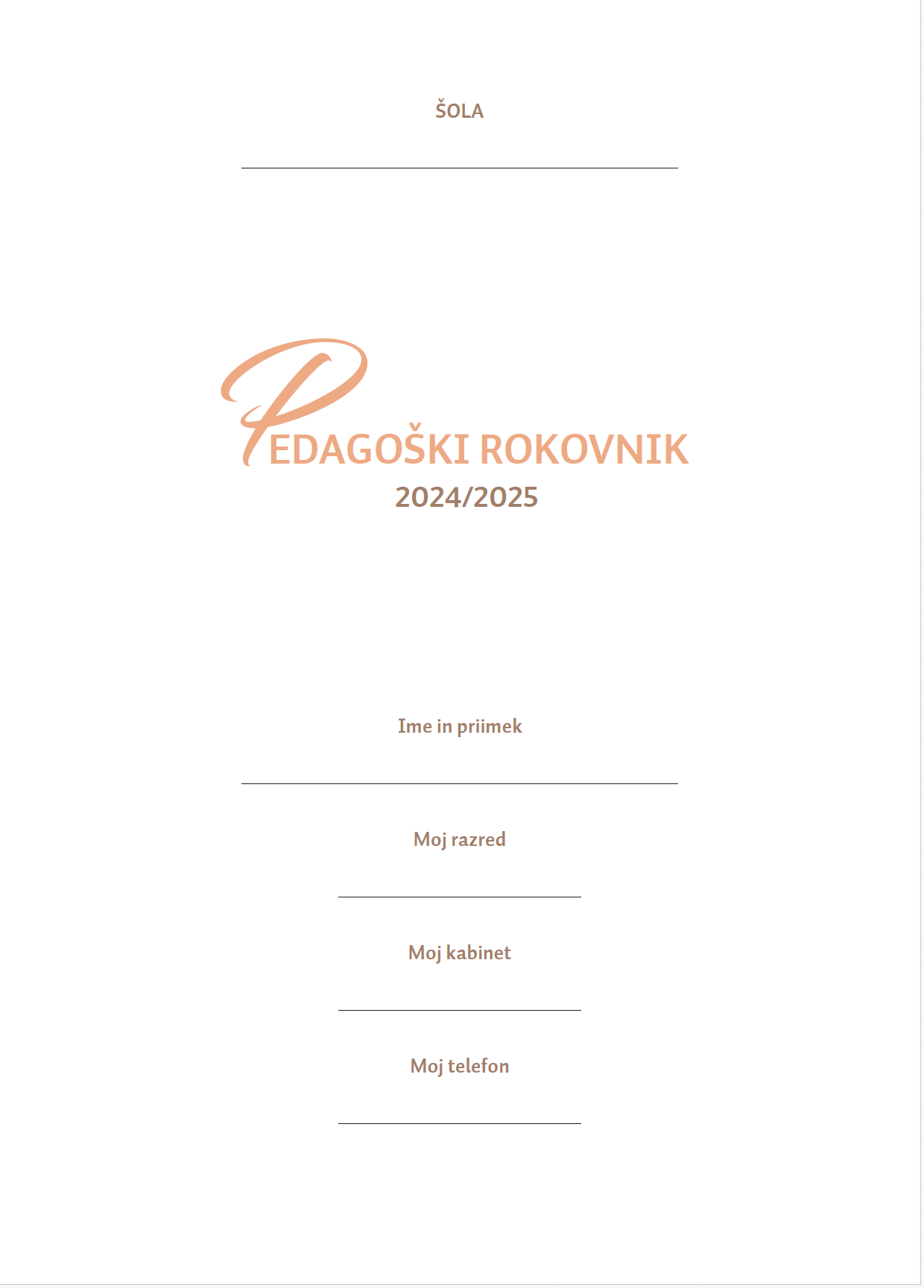 ŠOLA

PEDAGOŠKI ROKOVNIK
2024/2025

Ime in priimek

Moj razred

Moj kabinet

Moj telefon